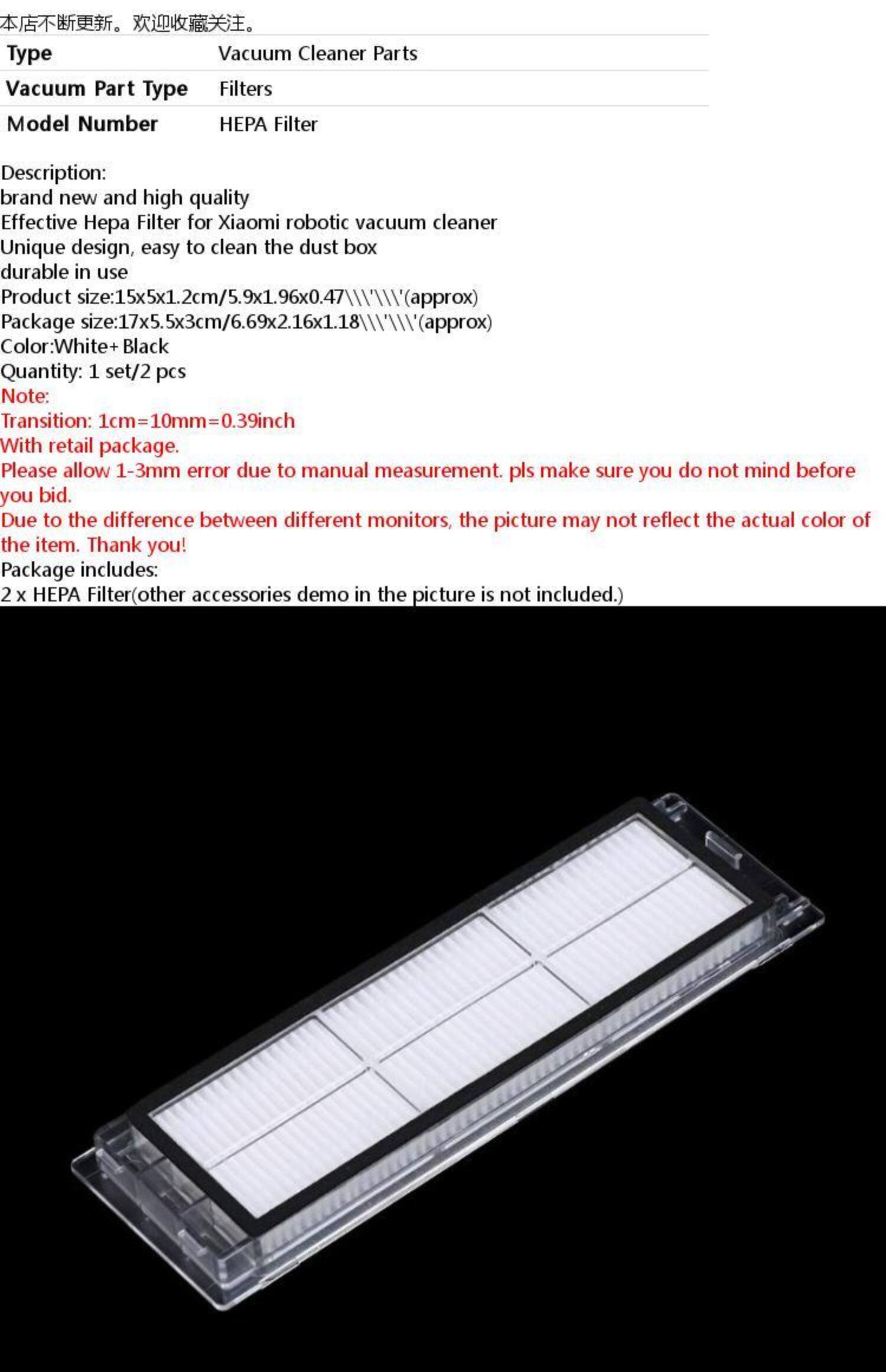 本店不断更新。欢迎收藏关注。

Type Vacuum Cleaner Parts
Vacuum Part Type Filters
Model Number HEPA Filter

Description:
brand new and high quality
Effective Hepa Filter for Xiaomi robotic vacuum cleaner
Unique design, easy to clean the dust box
durable in use
Product size:15x5x1.2cm/5.9x1.96x0.47\\\'\\\'(approx)
Package size:17x5.5x3cm/6.69x2.16x1.18\\\'\\\'(approx)
Color:White+Black
Quantity: 1 set/2 pcs
Note:
Transition: 1cm=10mm=0.39inch
With retail package.
Please allow 1-3mm error due to manual measurement. pls make sure you do not mind before you bid.
Due to the difference between different monitors, the picture may not reflect the actual color of the item. Thank you!
Package includes:
2 x HEPA Filter(other accessories demo in the picture is not included.)